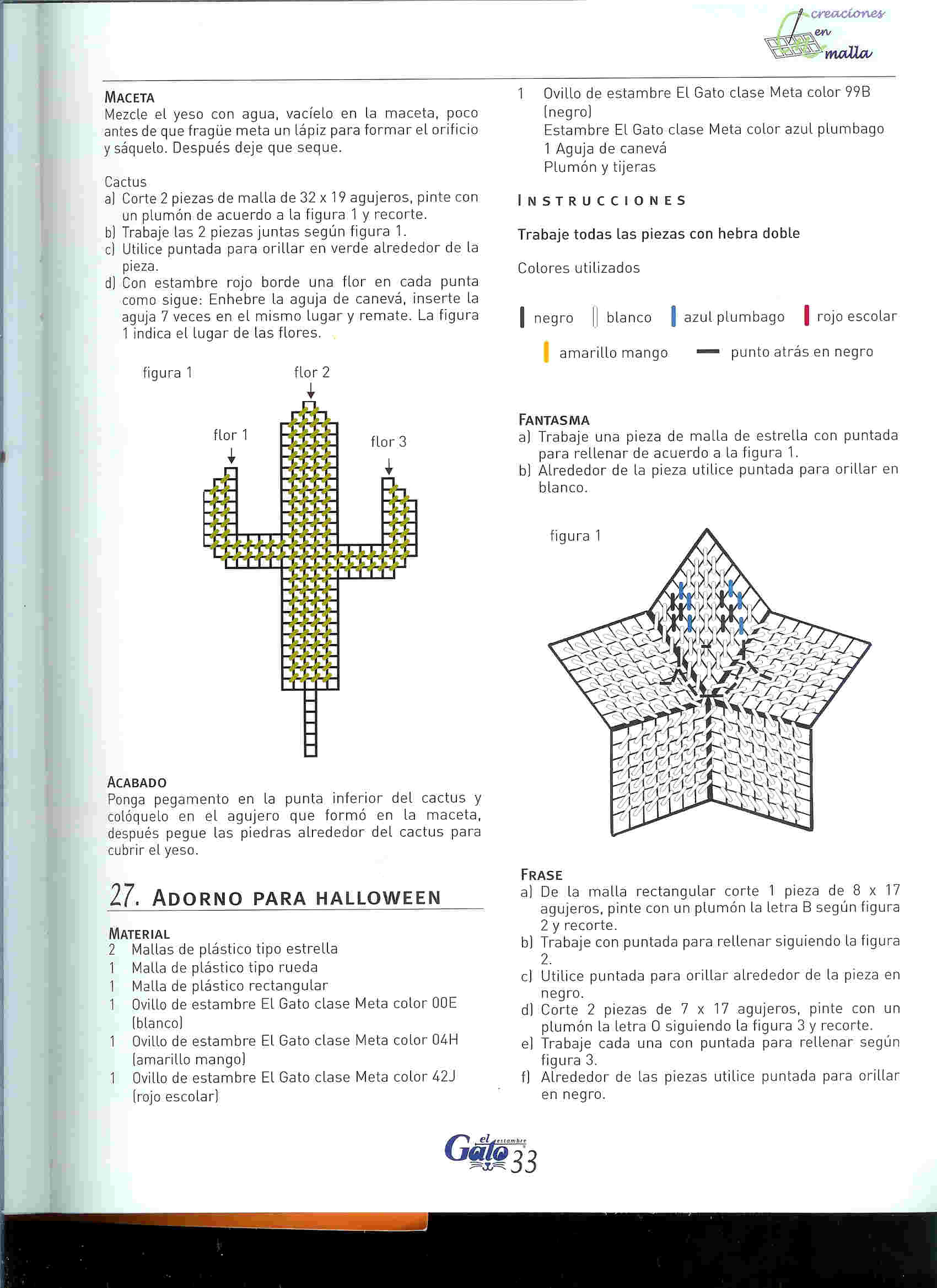 creaciones en malla

MACETA
Mezcle el yeso con agua, vacíelo en la maceta, poco antes de que fragüe meta un lápiz para formar el orificio y sáquelo. Después deje que seque.

Cactus
a) Corte 2 piezas de malla de 32 x 19 agujeros, pinte con un plumón de acuerdo a la figura 1 y recorte.
b) Trabaje las 2 piezas juntas según figura 1.
c) Utilice puntada para orillar en verde alrededor de la pieza.
d) Con estambre rojo borde una flor en cada punta como sigue: Enhebre la aguja de canevá, inserte la aguja 7 veces en el mismo lugar y remate. La figura 1 indica el lugar de las flores.

figura 1
flor 2
flor 1
flor 3

ACABADO
Ponga pegamento en la punta inferior del cactus y colóquelo en el agujero que formó en la maceta, después pegue las piedras alrededor del cactus para cubrir el yeso.

27. ADORNO PARA HALLOWEEN

MATERIAL
2 Mallas de plástico tipo estrella
1 Malla de plástico tipo rueda
1 Malla de plástico rectangular
1 Ovillo de estambre El Gato clase Meta color 00E (blanco)
1 Ovillo de estambre El Gato clase Meta color 04H (amarillo mango)
1 Ovillo de estambre El Gato clase Meta color 42J (rojo escolar)
1 Ovillo de estambre El Gato clase Meta color 99B (negro)
Estambre El Gato clase Meta color azul plumbago
1 Aguja de canevá
Plumón y tijeras

INSTRUCCIONES

Trabaje todas las piezas con hebra doble

Colores utilizados

negro blanco azul plumbago rojo escolar
amarillo mango punto atrás en negro

FANTASMA
a) Trabaje una pieza de malla de estrella con puntada para rellenar de acuerdo a la figura 1.
b) Alrededor de la pieza utilice puntada para orillar en blanco.

figura 1

FRASE
a) De la malla rectangular corte 1 pieza de 8 x 17 agujeros, pinte con un plumón la letra B según figura 2 y recorte.
b) Trabaje con puntada para rellenar siguiendo la figura 2.
c) Utilice puntada para orillar alrededor de la pieza en negro.
d) Corte 2 piezas de 7 x 17 agujeros, pinte con un plumón la letra O siguiendo la figura 3 y recorte.
e) Trabaje cada una con puntada para rellenar según figura 3.
f) Alrededor de las piezas utilice puntada para orillar en negro.

el estambre Gato 33